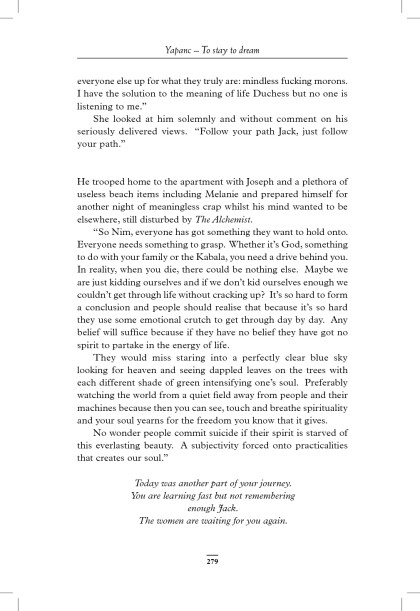 Yapanc – To stay to dream

everyone else up for what they truly are: mindless fucking morons. I have the solution to the meaning of life Duchess but no one is listening to me."

She looked at him solemnly and without comment on his seriously delivered views. "Follow your path Jack, just follow your path."

He trooped home to the apartment with Joseph and a plethora of useless beach items including Melanie and prepared himself for another night of meaningless crap whilst his mind wanted to be elsewhere, still disturbed by The Alchemist.

"So Nim, everyone has got something they want to hold onto. Everyone needs something to grasp. Whether it's God, something to do with your family or the Kabala, you need a drive behind you. In reality, when you die, there could be nothing else. Maybe we are just kidding ourselves and if we don't kid ourselves enough we couldn't get through life without cracking up? It's so hard to form a conclusion and people should realise that because it's so hard they use some emotional crutch to get through day by day. Any belief will suffice because if they have no belief they have got no spirit to partake in the energy of life.

They would miss staring into a perfectly clear blue sky looking for heaven and seeing dappled leaves on the trees with each different shade of green intensifying one's soul. Preferably watching the world from a quiet field away from people and their machines because then you can see, touch and breathe spirituality and your soul yearns for the freedom you know that it gives.

No wonder people commit suicide if their spirit is starved of this everlasting beauty. A subjectivity forced onto practicalities that creates our soul."

Today was another part of your journey.
You are learning fast but not remembering enough Jack.
The women are waiting for you again.

279